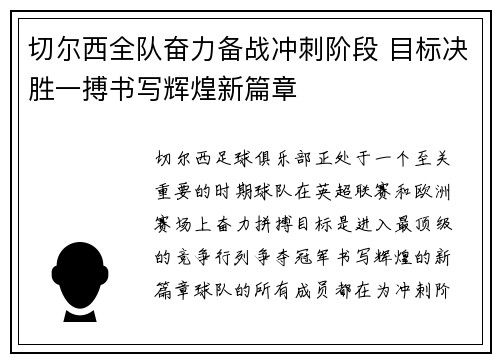 切尔西全队奋力备战冲刺阶段 目标决胜一搏书写辉煌新篇章

切尔西足球俱乐部正处于一个至关重要的时期球队在英超联赛和欧洲赛场上奋力拼搏目标是进入最顶级的竞争行列争夺冠军书写辉煌的新篇章球队的所有成员都在为冲刺阶